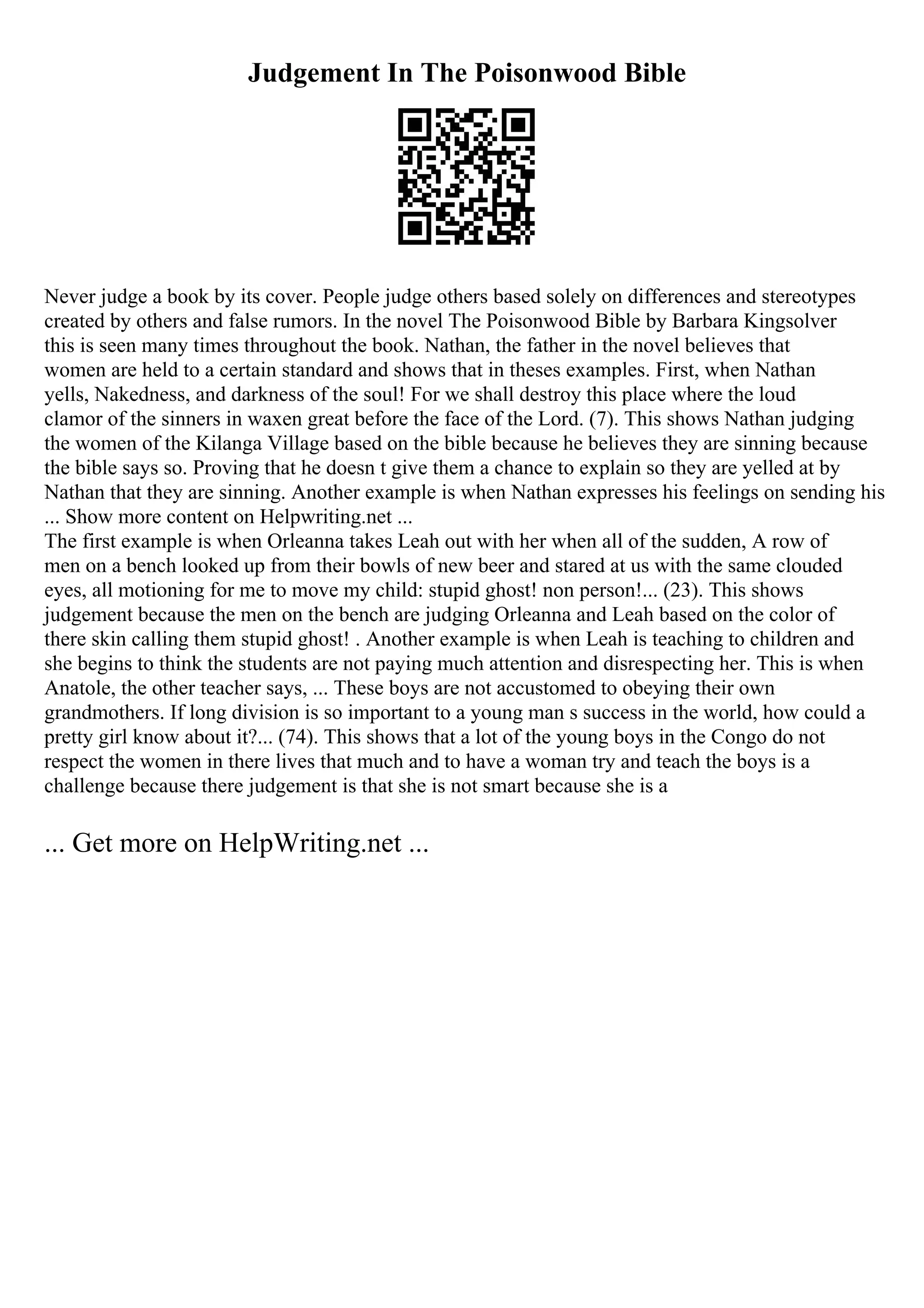 Judgement In The Poisonwood Bible

Never judge a book by its cover. People judge others based solely on differences and stereotypes created by others and false rumors. In the novel The Poisonwood Bible by Barbara Kingsolver this is seen many times throughout the book. Nathan, the father in the novel believes that women are held to a certain standard and shows that in theses examples. First, when Nathan yells, Nakedness, and darkness of the soul! For we shall destroy this place where the loud clamor of the sinners in waxen great before the face of the Lord. (7). This shows Nathan judging the women of the Kilanga Village based on the bible because he believes they are sinning because the bible says so. Proving that he doesn t give them a chance to explain so they are yelled at by Nathan that they are sinning. Another example is when Nathan expresses his feelings on sending his ... Show more content on Helpwriting.net ...
The first example is when Orleanna takes Leah out with her when all of the sudden, A row of men on a bench looked up from their bowls of new beer and stared at us with the same clouded eyes, all motioning for me to move my child: stupid ghost! non person!... (23). This shows judgement because the men on the bench are judging Orleanna and Leah based on the color of there skin calling them stupid ghost! . Another example is when Leah is teaching to children and she begins to think the students are not paying much attention and disrespecting her. This is when Anatole, the other teacher says, ... These boys are not accustomed to obeying their own grandmothers. If long division is so important to a young man s success in the world, how could a pretty girl know about it?... (74). This shows that a lot of the young boys in the Congo do not respect the women in there lives that much and to have a woman try and teach the boys is a challenge because there judgement is that she is not smart because she is a

... Get more on HelpWriting.net ...